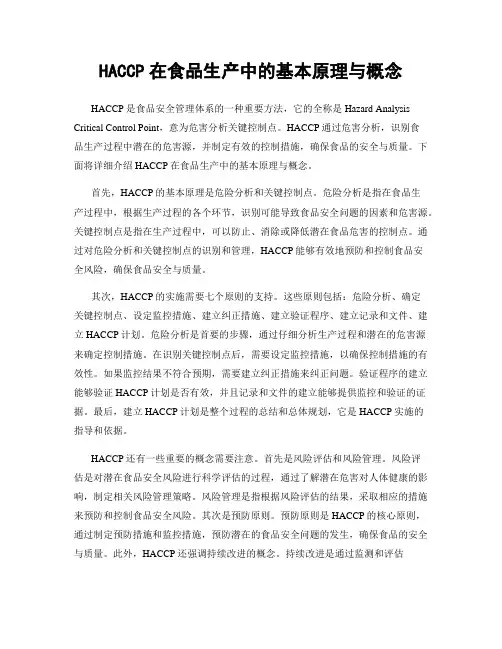 HACCP 在食品生产中的基本原理与概念

HACCP 是食品安全管理体系的一种重要方法，它的全称是 Hazard Analysis Critical Control Point，意为危害分析关键控制点。HACCP 通过危害分析，识别食品生产过程中潜在的危害源，并制定有效的控制措施，确保食品的安全与质量。下面将详细介绍 HACCP 在食品生产中的基本原理与概念。

首先，HACCP 的基本原理是危险分析和关键控制点。危险分析是指在食品生产过程中，根据生产过程的各个环节，识别可能导致食品安全问题的因素和危害源。关键控制点是指在生产过程中，可以防止、消除或降低潜在食品危害的控制点。通过对危险分析和关键控制点的识别和管理，HACCP 能够有效地预防和控制食品安全风险，确保食品安全与质量。

其次，HACCP 的实施需要七个原则的支持。这些原则包括：危险分析、确定关键控制点、设定监控措施、建立纠正措施、建立验证程序、建立记录和文件、建立 HACCP 计划。危险分析是首要的步骤，通过仔细分析生产过程和潜在的危害源来确定控制措施。在识别关键控制点后，需要设定监控措施，以确保控制措施的有效性。如果监控结果不符合预期，需要建立纠正措施来纠正问题。验证程序的建立能够验证 HACCP 计划是否有效，并且记录和文件的建立能够提供监控和验证的证据。最后，建立 HACCP 计划是整个过程的总结和总体规划，它是 HACCP 实施的指导和依据。

HACCP 还有一些重要的概念需要注意。首先是风险评估和风险管理。风险评估是对潜在食品安全风险进行科学评估的过程，通过了解潜在危害对人体健康的影响，制定相关风险管理策略。风险管理是指根据风险评估的结果，采取相应的措施来预防和控制食品安全风险。其次是预防原则。预防原则是 HACCP 的核心原则，通过制定预防措施和监控措施，预防潜在的食品安全问题的发生，确保食品的安全与质量。此外，HACCP 还强调持续改进的概念。持续改进是通过监测和评估